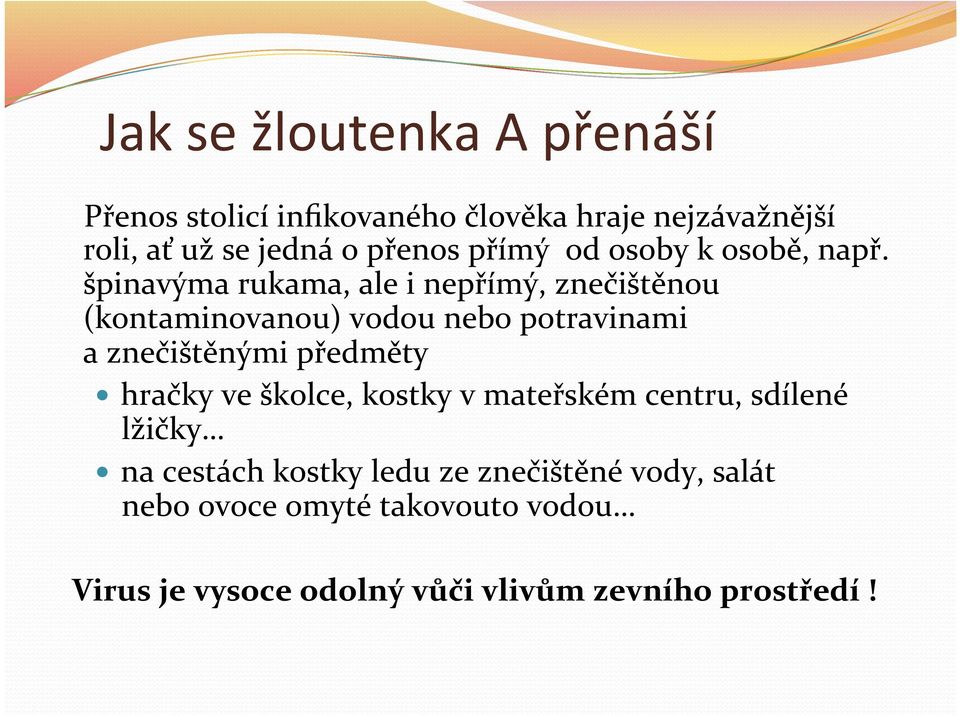 Jak se žloutenka A přenáší

Přenos stolicí infikovaného člověka hraje nejzávažnější roli, ať už se jedná o přenos přímý od osoby k osobě, např. špinavýma rukama, ale i nepřímý, znečištěnou (kontaminovanou) vodou nebo potravinami a znečištěnými předměty

• hračky ve školce, kostky v mateřském centru, sdílené lžičky…
• na cestách kostky ledu ze znečištěné vody, salát nebo ovoce omyté takovouto vodou…

Virus je vysoce odolný vůči vlivům zevního prostředí !